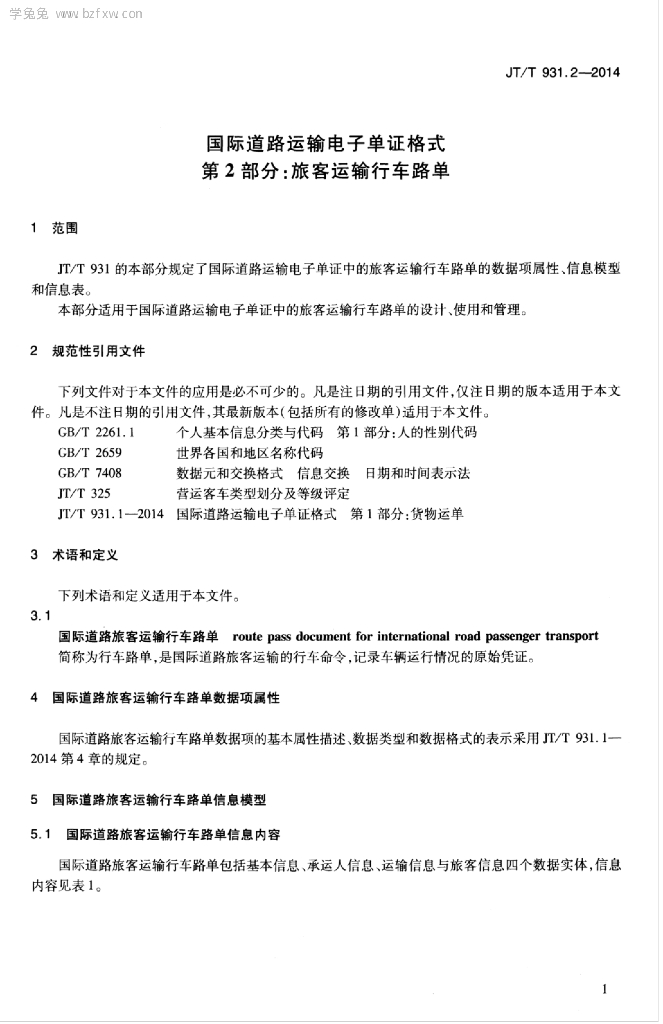 学兔兔 www.bzfxw.com

JT/T 931.2—2014

国际道路运输电子单证格式
第 2 部分：旅客运输行车路单

1 范围

JT/T 931 的本部分规定了国际道路运输电子单证中的旅客运输行车路单的数据项属性、信息模型和信息表。

本部分适用于国际道路运输电子单证中的旅客运输行车路单的设计、使用和管理。

2 规范性引用文件

下列文件对于本文件的应用是必不可少的。凡是注日期的引用文件，仅注日期的版本适用于本文件。凡是不注日期的引用文件，其最新版本（包括所有的修改单）适用于本文件。

GB/T 2261.1 个人基本信息分类与代码 第 1 部分：人的性别代码
GB/T 2659 世界各国和地区名称代码
GB/T 7408 数据元和交换格式 信息交换 日期和时间表示法
JT/T 325 营运客车类型划分及等级评定
JT/T 931.1—2014 国际道路运输电子单证格式 第 1 部分：货物运单

3 术语和定义

下列术语和定义适用于本文件。

3.1

国际道路旅客运输行车路单 route pass document for international road passenger transport

简称为行车路单，是国际道路旅客运输的行车命令，记录车辆运行情况的原始凭证。

4 国际道路旅客运输行车路单数据项属性

国际道路旅客运输行车路单数据项的基本属性描述、数据类型和数据格式的表示采用 JT/T 931.1—2014 第 4 章的规定。

5 国际道路旅客运输行车路单信息模型

5.1 国际道路旅客运输行车路单信息内容

国际道路旅客运输行车路单包括基本信息、承运人信息、运输信息与旅客信息四个数据实体，信息内容见表 1。

1